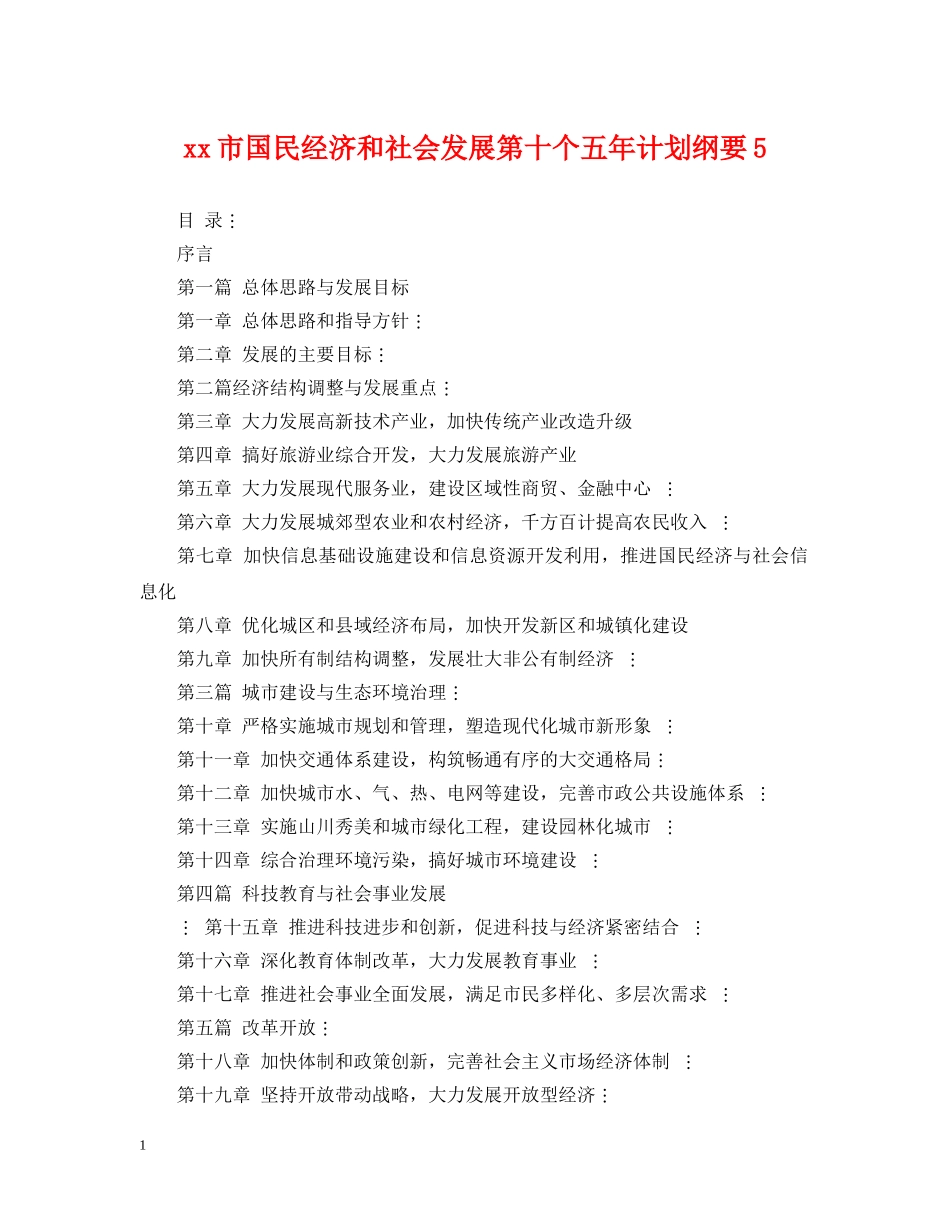 xx 市国民经济和社会发展第十个五年计划纲要 5

目 录：

序言

第一篇 总体思路与发展目标

第一章 总体思路和指导方针：

第二章 发展的主要目标：

第二篇经济结构调整与发展重点：

第三章 大力发展高新技术产业，加快传统产业改造升级

第四章 搞好旅游业综合开发，大力发展旅游产业

第五章 大力发展现代服务业，建设区域性商贸、金融中心 ：

第六章 大力发展城郊型农业和农村经济，千方百计提高农民收入 ：

第七章 加快信息基础设施建设和信息资源开发利用，推进国民经济与社会信息化

第八章 优化城区和县域经济布局，加快开发新区和城镇化建设

第九章 加快所有制结构调整，发展壮大非公有制经济 ：

第三篇 城市建设与生态环境治理：

第十章 严格实施城市规划和管理，塑造现代化城市新形象 ：

第十一章 加快交通体系建设，构筑畅通有序的大交通格局：

第十二章 加快城市水、气、热、电网等建设，完善市政公共设施体系 ：

第十三章 实施山川秀美和城市绿化工程，建设园林化城市 ：

第十四章 综合治理环境污染，搞好城市环境建设 ：

第四篇 科技教育与社会事业发展

： 第十五章 推进科技进步和创新，促进科技与经济紧密结合 ：

第十六章 深化教育体制改革，大力发展教育事业 ：

第十七章 推进社会事业全面发展，满足市民多样化、多层次需求 ：

第五篇 改革开放：

第十八章 加快体制和政策创新，完善社会主义市场经济体制 ：

第十九章 坚持开放带动战略，大力发展开放型经济：

1